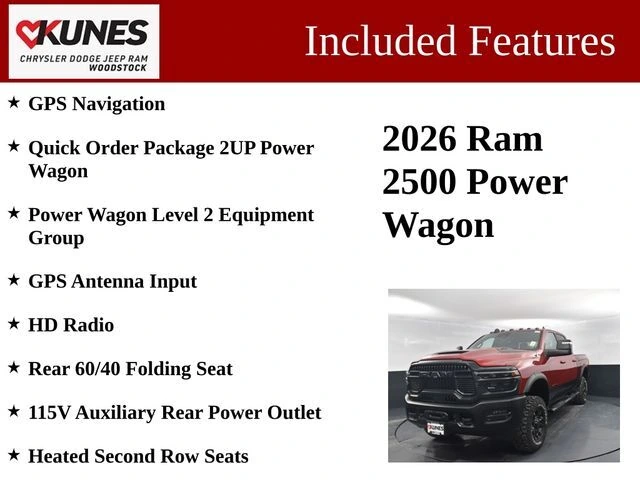 KUNES
CHRYSLER DODGE JEEP RAM
WOODSTOCK

Included Features

★ GPS Navigation

★ Quick Order Package 2UP Power Wagon

★ Power Wagon Level 2 Equipment Group

★ GPS Antenna Input

★ HD Radio

★ Rear 60/40 Folding Seat

★ 115V Auxiliary Rear Power Outlet

★ Heated Second Row Seats

2026 Ram 2500 Power Wagon